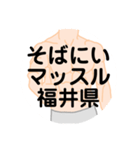 そばにい
マッスル
福井県